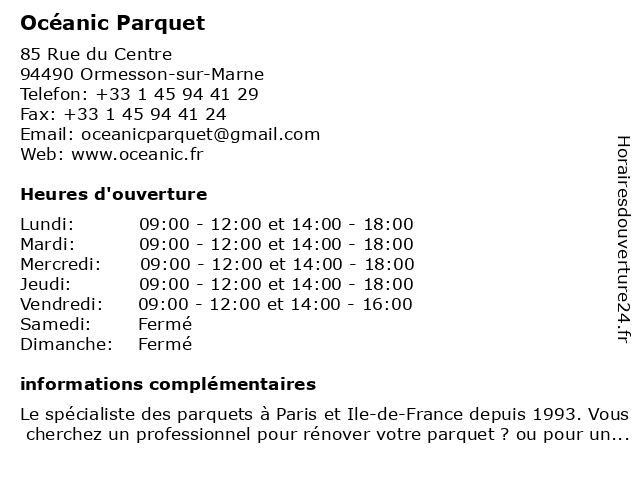 Océanic Parquet

85 Rue du Centre
94490 Ormesson-sur-Marne
Telefon: +33 1 45 94 41 29
Fax: +33 1 45 94 41 24
Email: oceanicparquet@gmail.com
Web: www.oceanic.fr

Heures d'ouverture

| | |
|---|---|
| Lundi: | 09:00 - 12:00 et 14:00 - 18:00 |
| Mardi: | 09:00 - 12:00 et 14:00 - 18:00 |
| Mercredi: | 09:00 - 12:00 et 14:00 - 18:00 |
| Jeudi: | 09:00 - 12:00 et 14:00 - 18:00 |
| Vendredi: | 09:00 - 12:00 et 14:00 - 16:00 |
| Samedi: | Fermé |
| Dimanche: | Fermé |

informations complémentaires

Le spécialiste des parquets à Paris et Ile-de-France depuis 1993. Vous cherchez un professionnel pour rénover votre parquet ? ou pour un...

Horairesdouverture24.fr